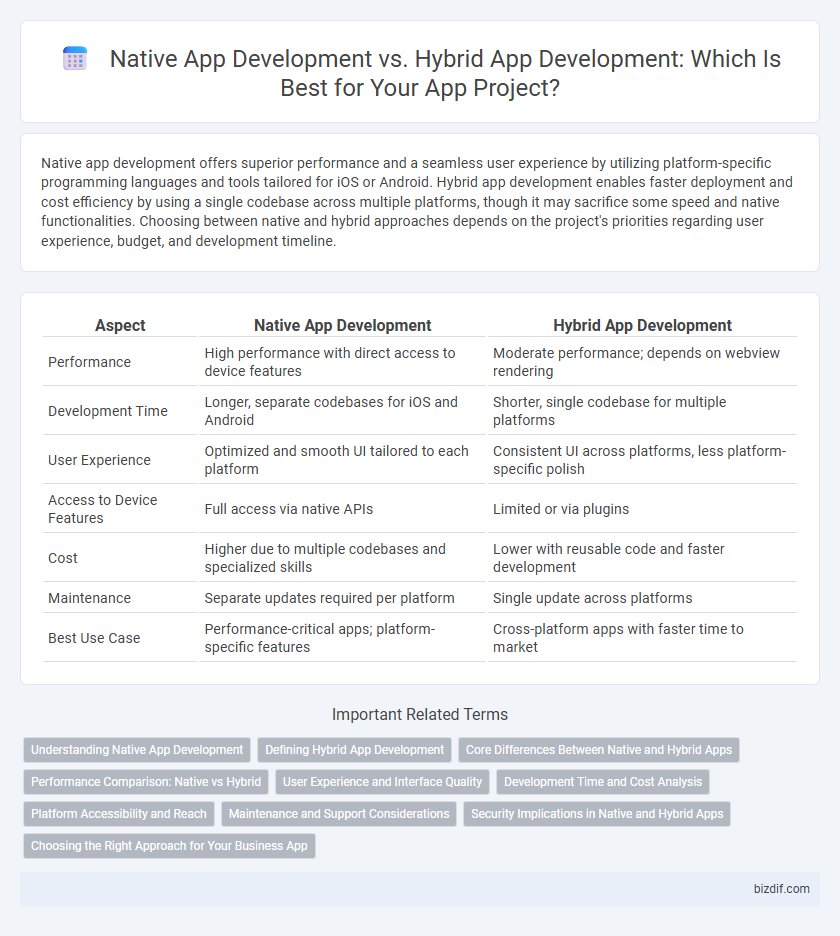 Native App Development vs. Hybrid App Development: Which Is Best for Your App Project?

Native app development offers superior performance and a seamless user experience by utilizing platform-specific programming languages and tools tailored for iOS or Android. Hybrid app development enables faster deployment and cost efficiency by using a single codebase across multiple platforms, though it may sacrifice some speed and native functionalities. Choosing between native and hybrid approaches depends on the project's priorities regarding user experience, budget, and development timeline.

| Aspect | Native App Development | Hybrid App Development |
|---|---|---|
| Performance | High performance with direct access to device features | Moderate performance; depends on webview rendering |
| Development Time | Longer, separate codebases for iOS and Android | Shorter, single codebase for multiple platforms |
| User Experience | Optimized and smooth UI tailored to each platform | Consistent UI across platforms, less platform-specific polish |
| Access to Device Features | Full access via native APIs | Limited or via plugins |
| Cost | Higher due to multiple codebases and specialized skills | Lower with reusable code and faster development |
| Maintenance | Separate updates required per platform | Single update across platforms |
| Best Use Case | Performance-critical apps; platform-specific features | Cross-platform apps with faster time to market |

Important Related Terms

Understanding Native App Development
Defining Hybrid App Development
Core Differences Between Native and Hybrid Apps
Performance Comparison: Native vs Hybrid
User Experience and Interface Quality
Development Time and Cost Analysis
Platform Accessibility and Reach
Maintenance and Support Considerations
Security Implications in Native and Hybrid Apps
Choosing the Right Approach for Your Business App

bizdif.com